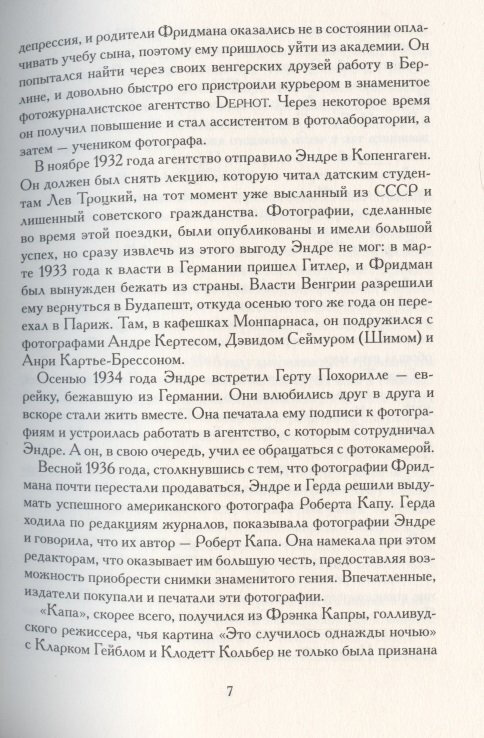 депрессия, и родители Фридмана оказались не в состоянии оплачивать учебу сына, поэтому ему пришлось уйти из академии. Он попытался найти через своих венгерских друзей работу в Берлине, и довольно быстро его пристроили курьером в знаменитое фотожурналистское агентство DEPHOT. Через некоторое время он получил повышение и стал ассистентом в фотолаборатории, а затем — учеником фотографа.

В ноябре 1932 года агентство отправило Эндре в Копенгаген. Он должен был снять лекцию, которую читал датским студентам Лев Троцкий, на тот момент уже высланный из СССР и лишенный советского гражданства. Фотографии, сделанные во время этой поездки, были опубликованы и имели большой успех, но сразу извлечь из этого выгоду Эндре не мог: в марте 1933 года к власти в Германии пришел Гитлер, и Фридман был вынужден бежать из страны. Власти Венгрии разрешили ему вернуться в Будапешт, откуда осенью того же года он переехал в Париж. Там, в кафешках Монпарнаса, он подружился с фотографами Андре Кертесом, Дэвидом Сеймуром (Шимом) и Анри Картье-Брессоном.

Осенью 1934 года Эндре встретил Герту Похорилле — еврейку, бежавшую из Германии. Они влюбились друг в друга и вскоре стали жить вместе. Она печатала ему подписи к фотографиям и устроилась работать в агентство, с которым сотрудничал Эндре. А он, в свою очередь, учил ее обращаться с фотокамерой.

Весной 1936 года, столкнувшись с тем, что фотографии Фридмана почти перестали продаваться, Эндре и Герда решили выдумать успешного американского фотографа Роберта Капу. Герда ходила по редакциям журналов, показывала фотографии Эндре и говорила, что их автор — Роберт Капа. Она намекала при этом редакторам, что оказывает им большую честь, предоставляя возможность приобрести снимки знаменитого гения. Впечатленные, издатели покупали и печатали эти фотографии.

«Капа», скорее всего, получился из Фрэнка Капры, голливудского режиссера, чья картина «Это случилось однажды ночью» с Кларком Гейблом и Клодетт Кольбер не только была признана

7